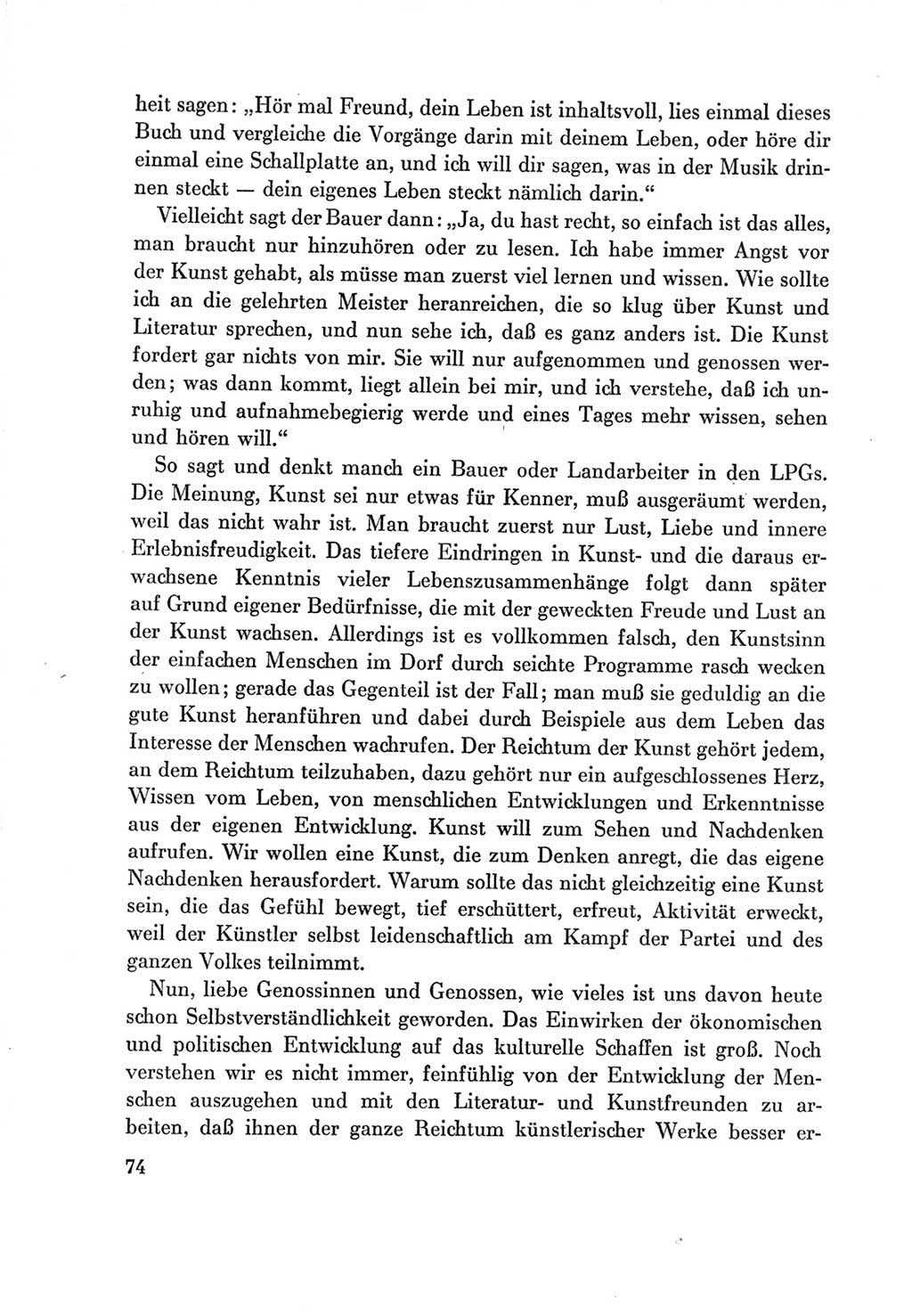 heit sagen: „Hör mal Freund, dein Leben ist inhaltsvoll, lies einmal dieses Buch und vergleiche die Vorgänge darin mit deinem Leben, oder höre dir einmal eine Schallplatte an, und ich will dir sagen, was in der Musik drinnen steckt — dein eigenes Leben steckt nämlich darin.“

Vielleicht sagt der Bauer dann: „Ja, du hast recht, so einfach ist das alles, man braucht nur hinzuhören oder zu lesen. Ich habe immer Angst vor der Kunst gehabt, als müsse man zuerst viel lernen und wissen. Wie sollte ich an die gelehrten Meister heranreichen, die so klug über Kunst und Literatur sprechen, und nun sehe ich, daß es ganz anders ist. Die Kunst fordert gar nichts von mir. Sie will nur aufgenommen und genossen werden; was dann kommt, liegt allein bei mir, und ich verstehe, daß ich unruhig und aufnahmebegierig werde und eines Tages mehr wissen, sehen und hören will.“

So sagt und denkt manch ein Bauer oder Landarbeiter in den LPGs. Die Meinung, Kunst sei nur etwas für Kenner, muß ausgeräumt werden, weil das nicht wahr ist. Man braucht zuerst nur Lust, Liebe und innere Erlebnisfreudigkeit. Das tiefere Eindringen in Kunst- und die daraus erwachsene Kenntnis vieler Lebenszusammenhänge folgt dann später auf Grund eigener Bedürfnisse, die mit der geweckten Freude und Lust an der Kunst wachsen. Allerdings ist es vollkommen falsch, den Kunstsinn der einfachen Menschen im Dorf durch seichte Programme rasch wecken zu wollen; gerade das Gegenteil ist der Fall; man muß sie geduldig an die gute Kunst heranführen und dabei durch Beispiele aus dem Leben das Interesse der Menschen wachrufen. Der Reichtum der Kunst gehört jedem, an dem Reichtum teilzuhaben, dazu gehört nur ein aufgeschlossenes Herz, Wissen vom Leben, von menschlichen Entwicklungen und Erkenntnisse aus der eigenen Entwicklung. Kunst will zum Sehen und Nachdenken aufrufen. Wir wollen eine Kunst, die zum Denken anregt, die das eigene Nachdenken herausfordert. Warum sollte das nicht gleichzeitig eine Kunst sein, die das Gefühl bewegt, tief erschüttert, erfreut, Aktivität erweckt, weil der Künstler selbst leidenschaftlich am Kampf der Partei und des ganzen Volkes teilnimmt.

Nun, liebe Genossinnen und Genossen, wie vieles ist uns davon heute schon Selbstverständlichkeit geworden. Das Einwirken der ökonomischen und politischen Entwicklung auf das kulturelle Schaffen ist groß. Noch verstehen wir es nicht immer, feinfühlig von der Entwicklung der Menschen auszugehen und mit den Literatur- und Kunstfreunden zu arbeiten, daß ihnen der ganze Reichtum künstlerischer Werke besser er-

74